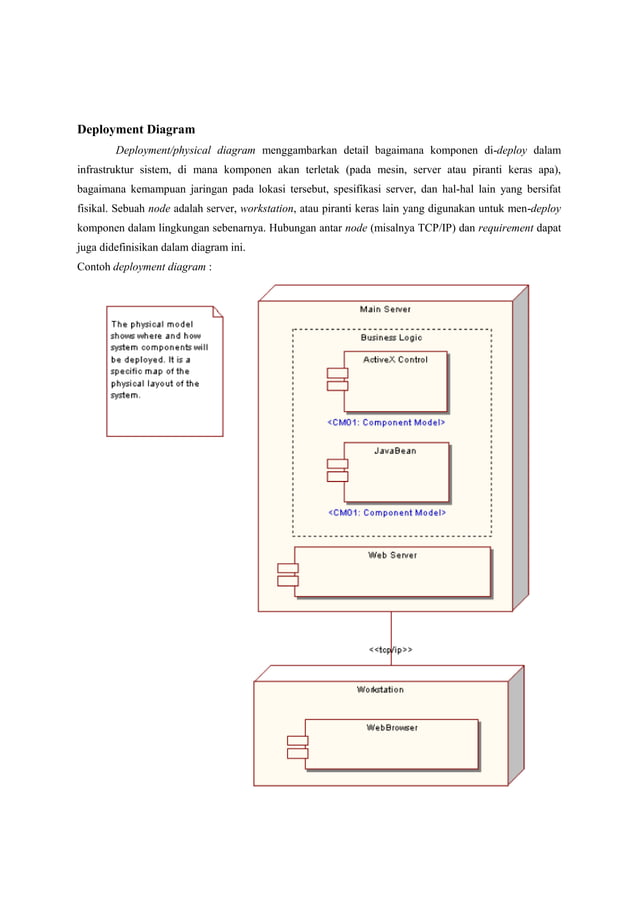 Deployment Diagram

Deployment/physical diagram menggambarkan detail bagaimana komponen di-deploy dalam infrastruktur sistem, di mana komponen akan terletak (pada mesin, server atau piranti keras apa), bagaimana kemampuan jaringan pada lokasi tersebut, spesifikasi server, dan hal-hal lain yang bersifat fisikal. Sebuah node adalah server, workstation, atau piranti keras lain yang digunakan untuk men-deploy komponen dalam lingkungan sebenarnya. Hubungan antar node (misalnya TCP/IP) dan requirement dapat juga didefinisikan dalam diagram ini.

Contoh deployment diagram :

The physical model shows where and how system components will be deployed. It is a specific map of the physical layout of the system.

Main Server

Business Logic

ActiveX Control

<CM01: Component Model>

JavaBean

<CM01: Component Model>

Web Server

<<tcp/ip>>

Workstation

WebBrowser